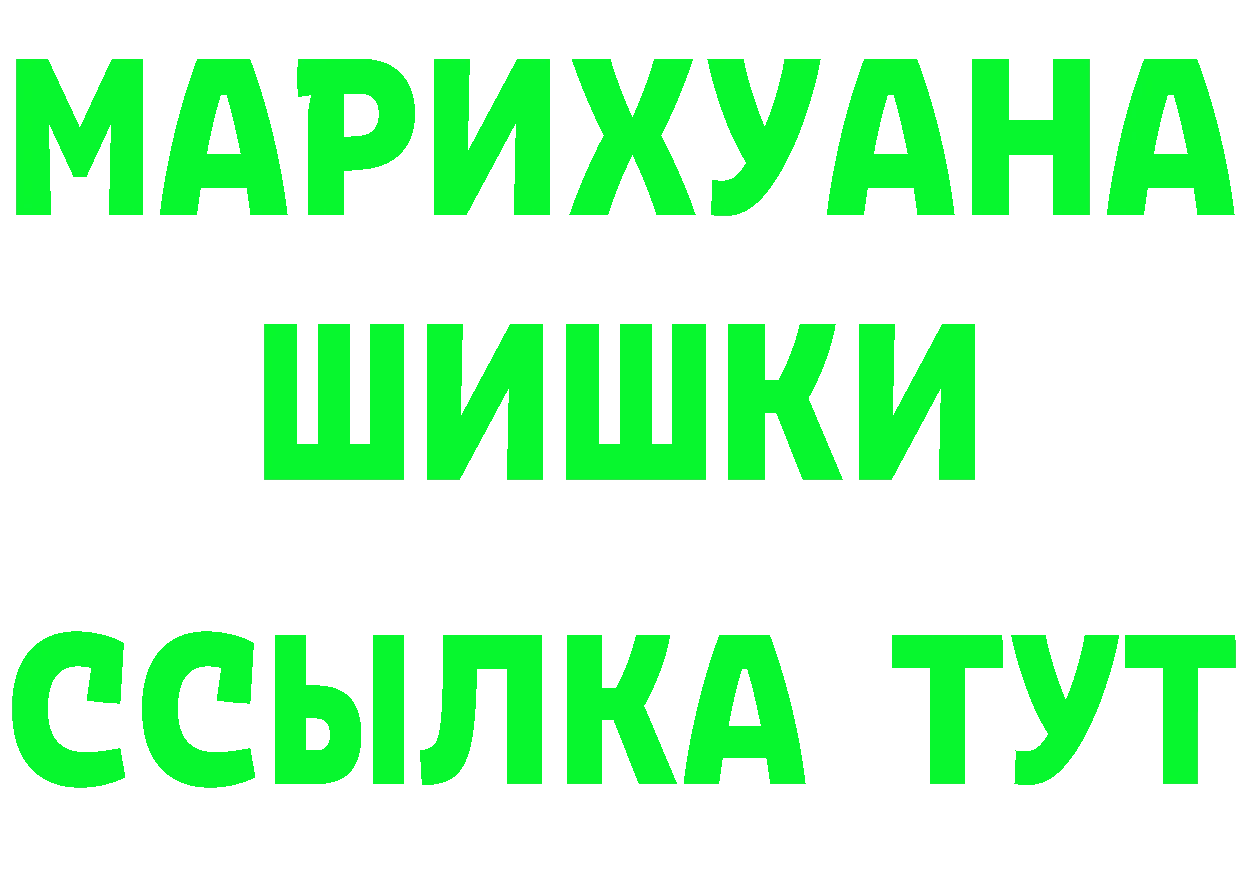 МАРИХУАНА
ШИШКИ
ССЫЛКА ТУТ